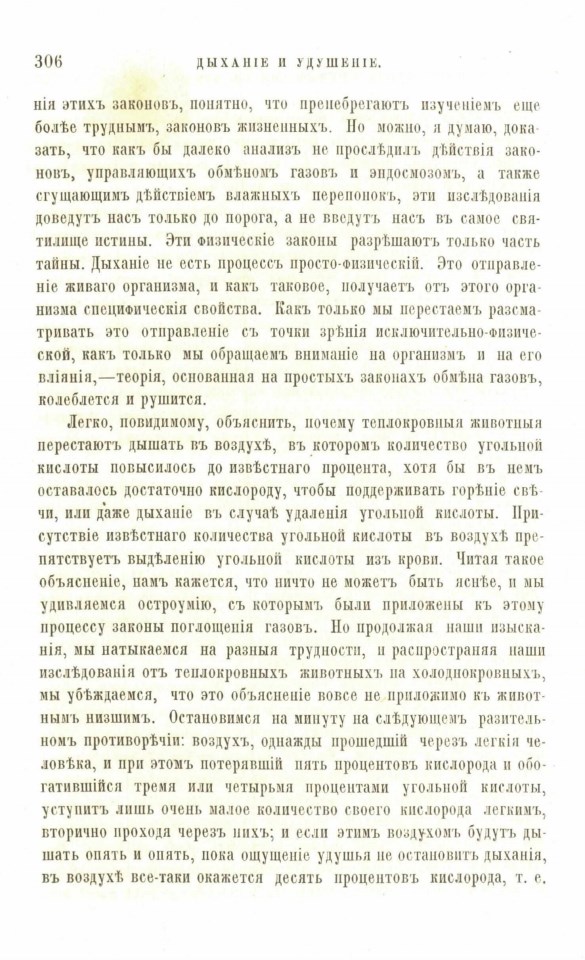 306 ДЫХАНІЕ И УДУШЕНІЕ.

нія этихъ законовъ, понятно, что пренебрегаютъ изученіемъ еще болѣе труднымъ, законовъ жизненныхъ. Но можно, я думаю, доказать, что какъ бы далеко анализъ не прослѣдилъ дѣйствія законовъ, управляющихъ обмѣномъ газовъ и эндосмозомъ, а также сгущающимъ дѣйствіемъ влажныхъ перепонокъ, эти изслѣдованія доведутъ насъ только до порога, а не введутъ насъ въ самое святилище истины. Эти физическіе законы разрѣшаютъ только часть тайны. Дыханіе не есть процессъ просто-физическій. Это отправленіе живаго организма, и какъ таковое, получаетъ отъ этого организма специфическія свойства. Какъ только мы перестаемъ разсматривать это отправленіе съ точки зрѣнія исключительно-физической, какъ только мы обращаемъ вниманіе на организмъ и на его вліянія,—теорія, основанная на простыхъ законахъ обмѣна газовъ, колеблется и рушится.

Легко, повидимому, объяснить, почему теплокровныя животныя перестаютъ дышать въ воздухѣ, въ которомъ количество угольной кислоты повысилось до извѣстнаго процента, хотя бы въ немъ оставалось достаточно кислороду, чтобы поддерживать горѣніе свѣчи, или даже дыханіе въ случаѣ удаленія угольной кислоты. Присутствіе извѣстнаго количества угольной кислоты въ воздухѣ препятствуетъ выдѣленію угольной кислоты изъ крови. Читая такое объясненіе, намъ кажется, что ничто не можетъ быть яснѣе, и мы удивляемся остроумію, съ которымъ были приложены къ этому процессу законы поглощенія газовъ. Но продолжая наши изысканія, мы натыкаемся на разныя трудности, и распространяя наши изслѣдованія отъ теплокровныхъ животныхъ на холоднокровныхъ, мы убѣждаемся, что это объясненіе вовсе не приложимо къ животнымъ низшимъ. Остановимся на минуту на слѣдующемъ разительномъ противорѣчіи: воздухъ, однажды прошедшій черезъ легкія человѣка, и при этомъ потерявшій пять процентовъ кислорода и обогатившійся тремя или четырьмя процентами угольной кислоты, уступитъ лишь очень малое количество своего кислорода легкимъ, вторично проходя черезъ нихъ; и если этимъ воздухомъ будутъ дышать опять и опять, пока ощущеніе удушья не остановитъ дыханія, въ воздухѣ все-таки окажется десять процентовъ кислорода, т. е.